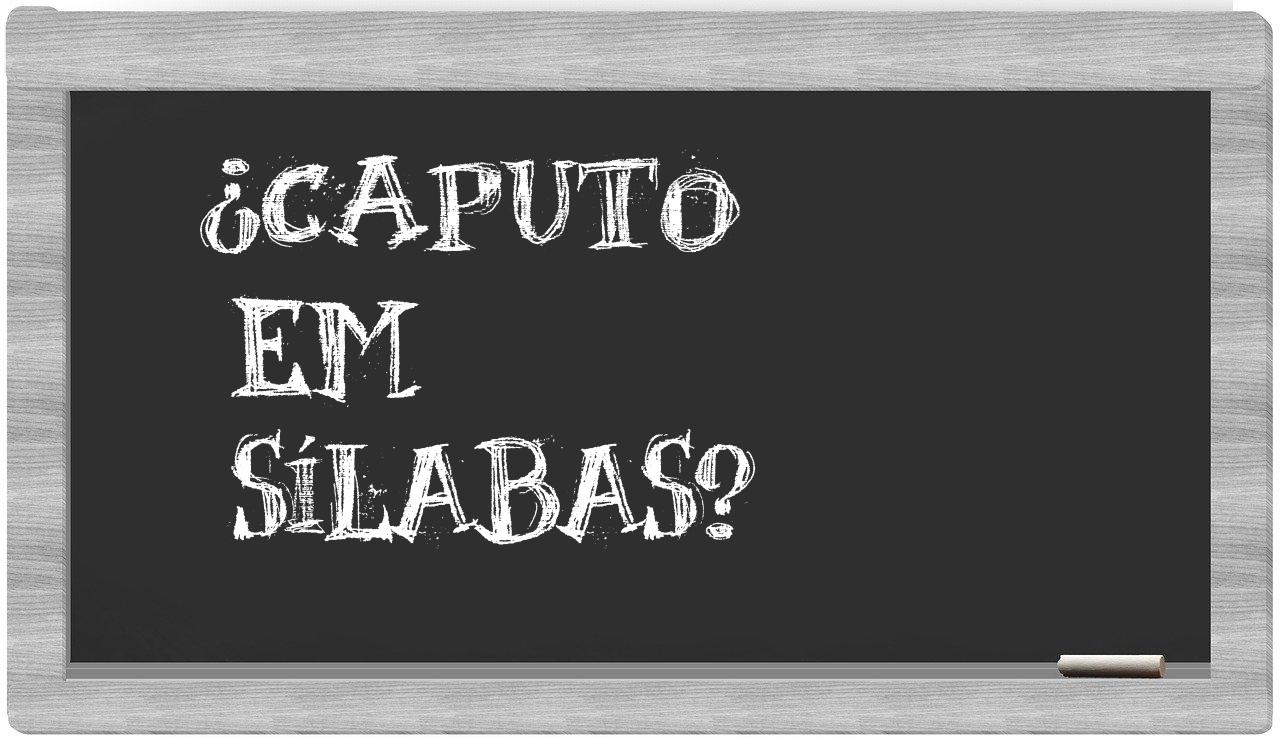 ¿CAPUTO
EM
SÍLABAS?